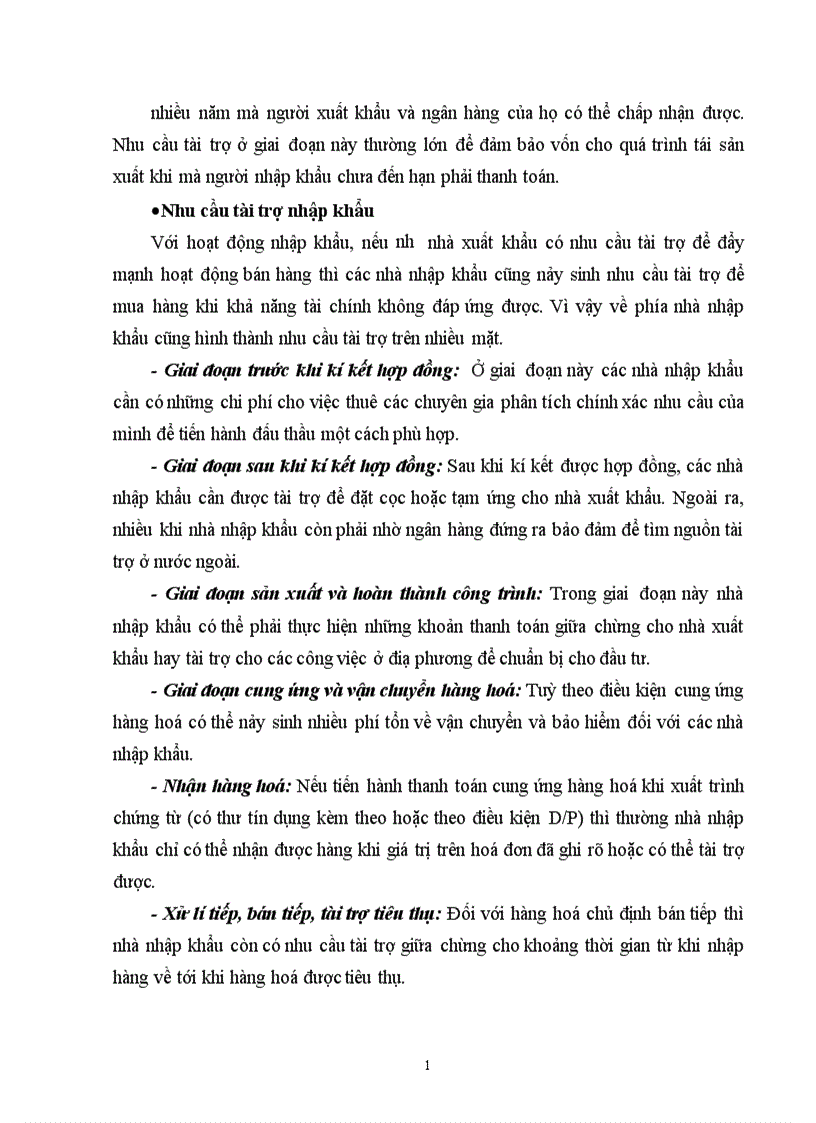 nhiều năm mà người xuất khẩu và ngân hàng của họ có thể chấp nhận được. Nhu cầu tài trợ ở giai đoạn này thường lớn để đảm bảo vốn cho quá trình tái sản xuất khi mà người nhập khẩu chưa đến hạn phải thanh toán.

•Nhu cầu tài trợ nhập khẩu

Với hoạt động nhập khẩu, nếu nh nhà xuất khẩu có nhu cầu tài trợ để đẩy mạnh hoạt động bán hàng thì các nhà nhập khẩu cũng nảy sinh nhu cầu tài trợ để mua hàng khi khả năng tài chính không đáp ứng được. Vì vậy về phía nhà nhập khẩu cũng hình thành nhu cầu tài trợ trên nhiều mặt.

- Giai đoạn trước khi kí kết hợp đồng: Ở giai đoạn này các nhà nhập khẩu cần có những chi phí cho việc thuê các chuyên gia phân tích chính xác nhu cầu của mình để tiến hành đấu thầu một cách phù hợp.

- Giai đoạn sau khi kí kết hợp đồng: Sau khi kí kết được hợp đồng, các nhà nhập khẩu cần được tài trợ để đặt cọc hoặc tạm ứng cho nhà xuất khẩu. Ngoài ra, nhiều khi nhà nhập khẩu còn phải nhờ ngân hàng đứng ra bảo đảm để tìm nguồn tài trợ ở nước ngoài.

- Giai đoạn sản xuất và hoàn thành công trình: Trong giai đoạn này nhà nhập khẩu có thể phải thực hiện những khoản thanh toán giữa chừng cho nhà xuất khẩu hay tài trợ cho các công việc ở địa phương để chuẩn bị cho đầu tư.

- Giai đoạn cung ứng và vận chuyển hàng hoá: Tuỳ theo điều kiện cung ứng hàng hoá có thể nảy sinh nhiều phí tổn về vận chuyển và bảo hiểm đối với các nhà nhập khẩu.

- Nhận hàng hoá: Nếu tiến hành thanh toán cung ứng hàng hoá khi xuất trình chứng từ (có thư tín dụng kèm theo hoặc theo điều kiện D/P) thì thường nhà nhập khẩu chỉ có thể nhận được hàng khi giá trị trên hoá đơn đã ghi rõ hoặc có thể tài trợ được.

- Xử lí tiếp, bán tiếp, tài trợ tiêu thụ: Đối với hàng hoá chủ định bán tiếp thì nhà nhập khẩu còn có nhu cầu tài trợ giữa chừng cho khoảng thời gian từ khi nhập hàng về tới khi hàng hoá được tiêu thụ.

1